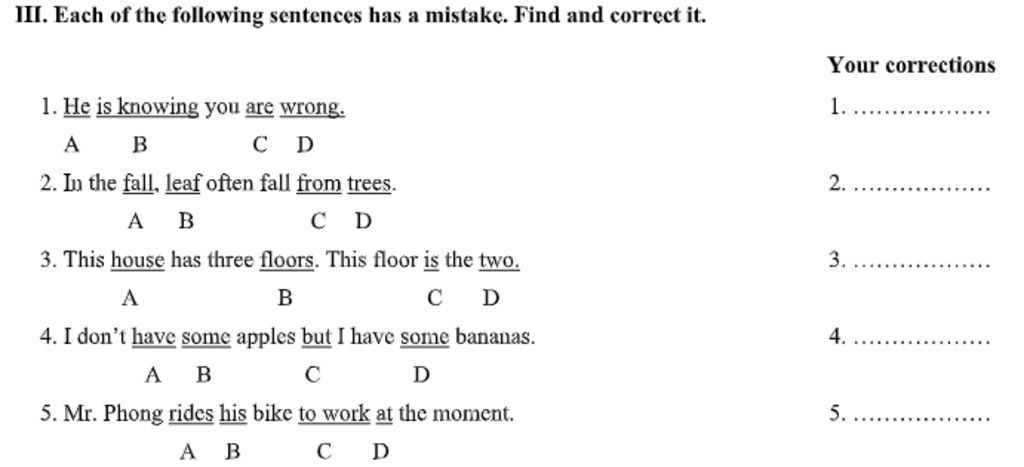 III. Each of the following sentences has a mistake. Find and correct it.

Your corrections

1. He is knowing you are wrong.
A B C D
1. ………………

2. In the fall, leaf often fall from trees.
A B C D
2. ………………

3. This house has three floors. This floor is the two.
A B C D
3. ………………

4. I don't have some apples but I have some bananas.
A B C D
4. ………………

5. Mr. Phong rides his bike to work at the moment.
A B C D
5. ………………